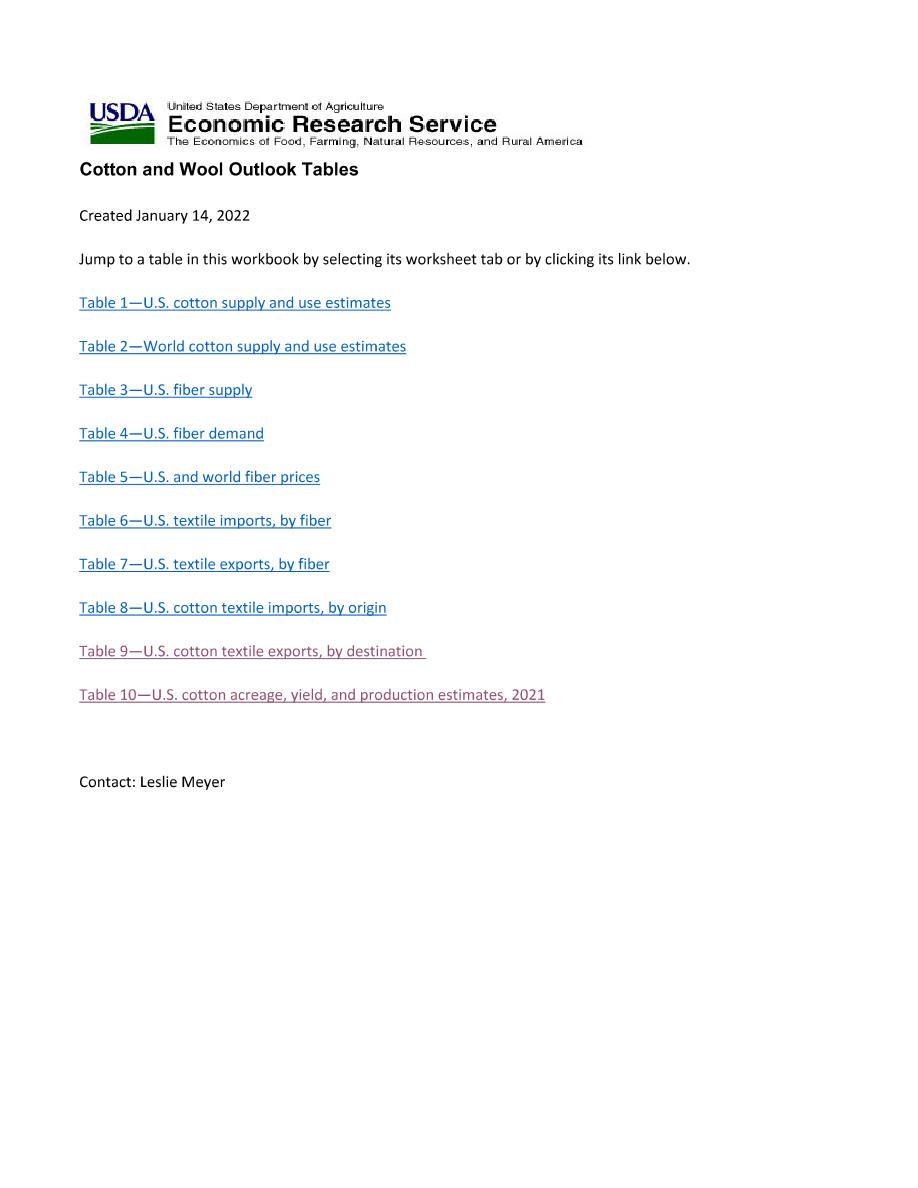 USDA
United States Department of Agriculture
Economic Research Service
The Economics of Food, Farming, Natural Resources, and Rural America

Cotton and Wool Outlook Tables

Created January 14, 2022

Jump to a table in this workbook by selecting its worksheet tab or by clicking its link below.

Table 1—U.S. cotton supply and use estimates

Table 2—World cotton supply and use estimates

Table 3—U.S. fiber supply

Table 4—U.S. fiber demand

Table 5—U.S. and world fiber prices

Table 6—U.S. textile imports, by fiber

Table 7—U.S. textile exports, by fiber

Table 8—U.S. cotton textile imports, by origin

Table 9—U.S. cotton textile exports, by destination

Table 10—U.S. cotton acreage, yield, and production estimates, 2021

Contact: Leslie Meyer